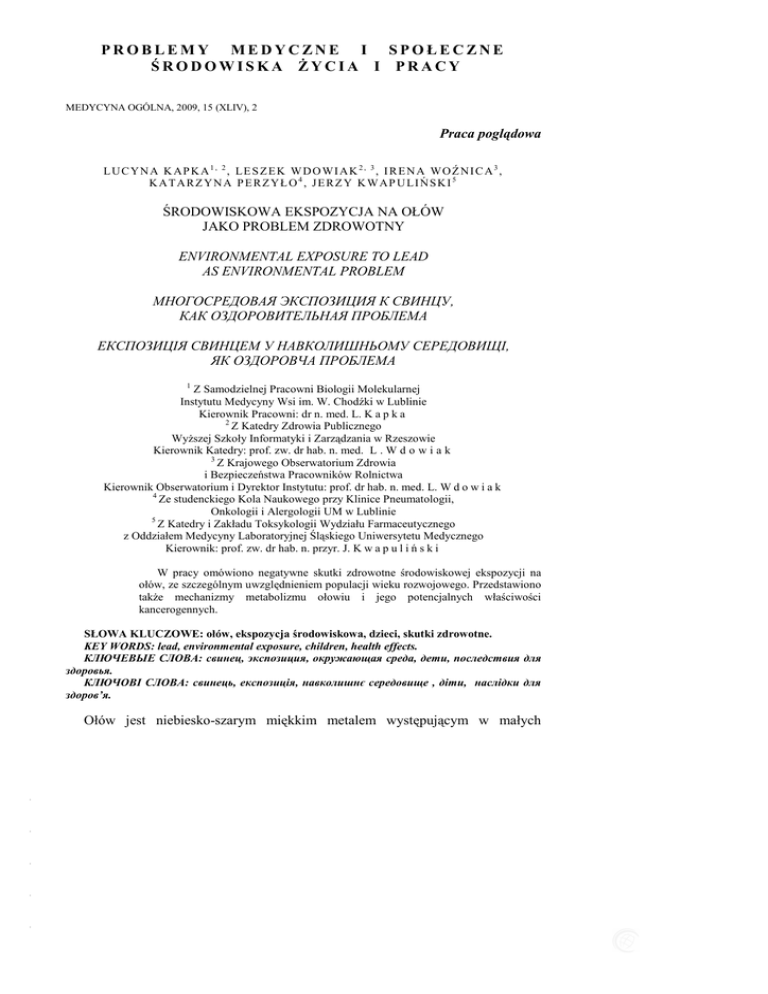 PROBLEMY MEDYCZNE I SPOŁECZNE ŚRODOWISKA ŻYCIA I PRACY

MEDYCYNA OGÓLNA, 2009, 15 (XLIV), 2

Praca poglądowa

LUCYNA KAPKA$^{1, 2}$, LESZEK WDOWIAK$^{2, 3}$, IRENA WOŹNICA$^{3}$, KATARZYNA PERZYŁO$^{4}$, JERZY KWAPULIŃSKI$^{5}$

ŚRODOWISKOWA EKSPOZYCJA NA OŁÓW JAKO PROBLEM ZDROWOTNY

ENVIRONMENTAL EXPOSURE TO LEAD AS ENVIRONMENTAL PROBLEM

МНОГОСРЕДОВАЯ ЭКСПОЗИЦИЯ К СВИНЦУ, КАК ОЗДОРОВИТЕЛЬНАЯ ПРОБЛЕМА

ЕКСПОЗИЦІЯ СВИНЦЕМ У НАВКОЛИШНЬОМУ СЕРЕДОВИЩІ, ЯК ОЗДОРОВЧА ПРОБЛЕМА

$^{1}$ Z Samodzielnej Pracowni Biologii Molekularnej
Instytutu Medycyny Wsi im. W. Chodźki w Lublinie
Kierownik Pracowni: dr n. med. L. K a p k a
$^{2}$ Z Katedry Zdrowia Publicznego
Wyższej Szkoły Informatyki i Zarządzania w Rzeszowie
Kierownik Katedry: prof. zw. dr hab. n. med. L . W d o w i a k
$^{3}$ Z Krajowego Obserwatorium Zdrowia
i Bezpieczeństwa Pracowników Rolnictwa
Kierownik Obserwatorium i Dyrektor Instytutu: prof. dr hab. n. med. L. W d o w i a k
$^{4}$ Ze studenckiego Koła Naukowego przy Klinice Pneumatologii, Onkologii i Alergologii UM w Lublinie
$^{5}$ Z Katedry i Zakładu Toksykologii Wydziału Farmaceutycznego
z Oddziałem Medycyny Laboratoryjnej Śląskiego Uniwersytetu Medycznego
Kierownik: prof. zw. dr hab. n. przyr. J. K w a p u l i ń s k i

W pracy omówiono negatywne skutki zdrowotne środowiskowej ekspozycji na ołów, ze szczególnym uwzględnieniem populacji wieku rozwojowego. Przedstawiono także mechanizmy metabolizmu ołowiu i jego potencjalnych właściwości kancerogennych.

SŁOWA KLUCZOWE: ołów, ekspozycja środowiskowa, dzieci, skutki zdrowotne.
KEY WORDS: lead, environmental exposure, children, health effects.
КЛЮЧЕВЫЕ СЛОВА: свинец, экспозиция, окружающая среда, дети, последствия для здоровья.
КЛЮЧОВІ СЛОВА: свинець, експозиція, навколишнє середовище , діти, наслідки для здоров'я.

Ołów jest niebiesko-szarym miękkim metalem występującym w małych